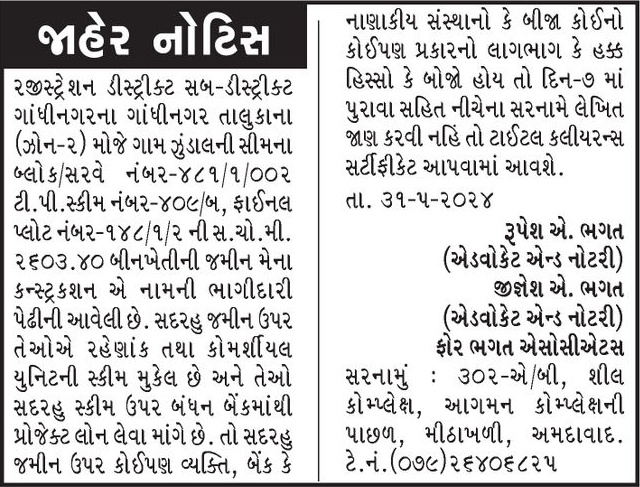 જાહેર નોટિસ

રજીસ્ટ્રેશન ડીસ્ટ્રીક્ટ સબ-ડીસ્ટ્રીક્ટ ગાંધીનગરના ગાંધીનગર તાલુકાના (ઝોન-૨) મોજે ગામ ઝુંડાલની સીમના બ્લોક/સરવે નંબર-૪૮૧/૧/૦૦૨ ટી.પી.સ્કીમ નંબર-૪૦૯/બ, ફાઈનલ પ્લોટ નંબર-૧૪૮/૧/૨ ની સ.ચો.મી. ૨૬૦૩.૪૦ બીનખેતીની જમીન મેના કન્સ્ટ્રકશન એ નામની ભાગીદારી પેઢીની આવેલી છે. સદરહુ જમીન ઉપર તેઓએ રહેણાંક તથા કોમર્શીયલ યુનિટની સ્કીમ મુકેલ છે અને તેઓ સદરહુ સ્કીમ ઉપર બંધન બેંકમાંથી પ્રોજેક્ટ લોન લેવા માંગે છે. તો સદરહુ જમીન ઉપર કોઈપણ વ્યક્તિ, બેંક કે નાણાકીય સંસ્થાનો કે બીજા કોઈનો કોઈપણ પ્રકારનો લાગભાગ કે હક્ક હિસ્સો કે બોજો હોય તો દિન-૭ માં પુરાવા સહિત નીચેના સરનામે લેખિત જાણ કરવી નહિં તો ટાઈટલ કલીયરન્સ સર્ટીફીકેટ આપવામાં આવશે.

તા. ૩૧-૫-૨૦૨૪

રૂપેશ એ. ભગત
(એડવોકેટ એન્ડ નોટરી)
જીજ્ઞેશ એ. ભગત
(એડવોકેટ એન્ડ નોટરી)
ફોર ભગત એસોસીએટસ

સરનામું : ૩૦૨-એ/બી, શીલ કોમ્પ્લેક્ષ, આગમન કોમ્પ્લેક્ષની પાછળ, મીઠાખળી, અમદાવાદ. ટે.નં.(૦૭૯)૨૬૪૦૬૮૨૫